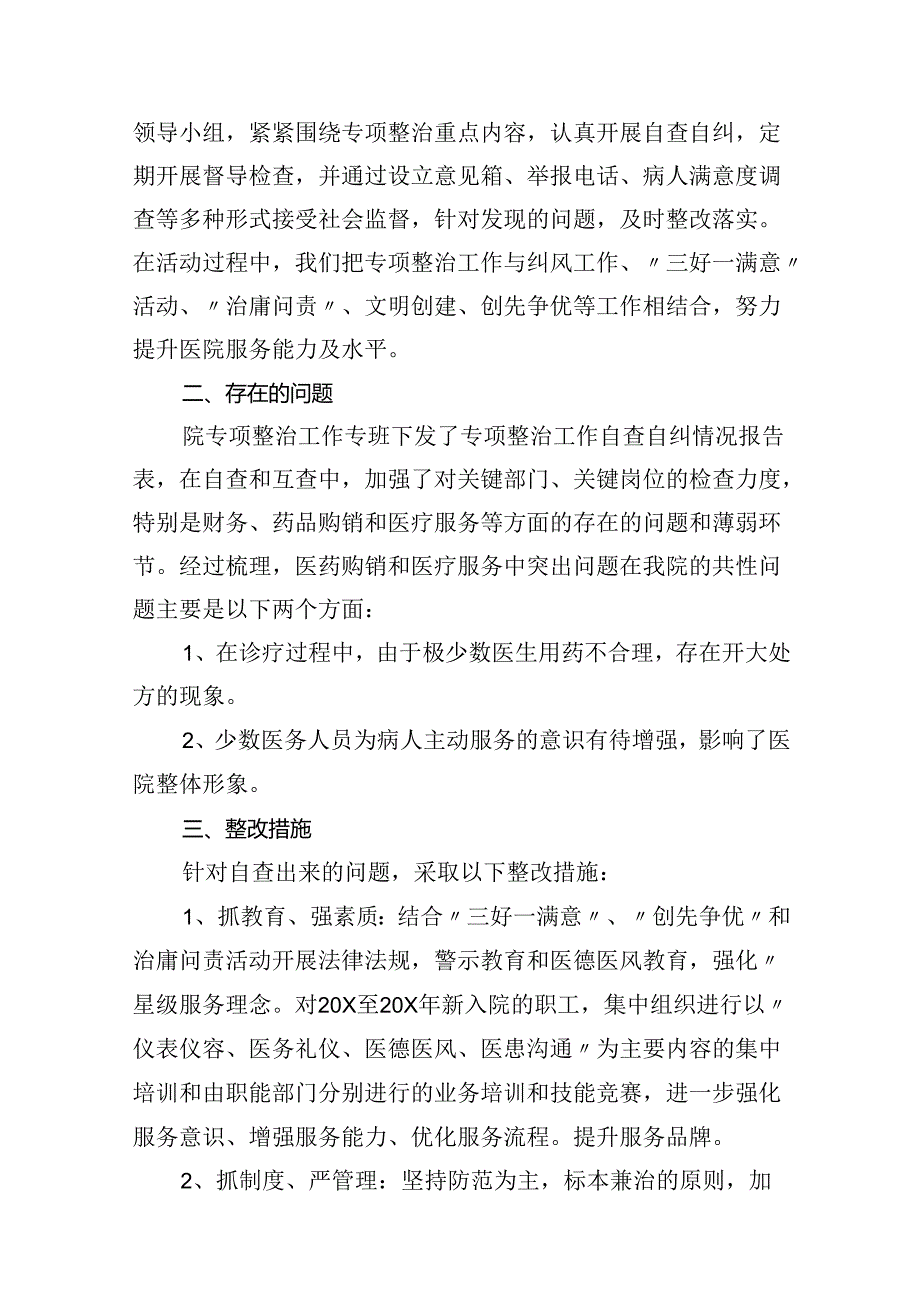 领导小组，紧紧围绕专项整治重点内容，认真开展自查自纠，定期开展督导检查，并通过设立意见箱、举报电话、病人满意度调查等多种形式接受社会监督，针对发现的问题，及时整改落实。在活动过程中，我们把专项整治工作与纠风工作、〃三好一满意〃活动、〃治庸问责〃、文明创建、创先争优等工作相结合，努力提升医院服务能力及水平。

二、存在的问题

院专项整治工作专班下发了专项整治工作自查自纠情况报告表，在自查和互查中，加强了对关键部门、关键岗位的检查力度，特别是财务、药品购销和医疗服务等方面的存在的问题和薄弱环节。经过梳理，医药购销和医疗服务中突出问题在我院的共性问题主要是以下两个方面：

1、在诊疗过程中，由于极少数医生用药不合理，存在开大处方的现象。

2、少数医务人员为病人主动服务的意识有待增强，影响了医院整体形象。

三、整改措施

针对自查出来的问题，采取以下整改措施：

1、抓教育、强素质：结合〃三好一满意〃、〃创先争优〃和治庸问责活动开展法律法规，警示教育和医德医风教育，强化〃星级服务理念。对20X至20X年新入院的职工，集中组织进行以〃仪表仪容、医务礼仪、医德医风、医患沟通〃为主要内容的集中培训和由职能部门分别进行的业务培训和技能竞赛，进一步强化服务意识、增强服务能力、优化服务流程。提升服务品牌。

2、抓制度、严管理：坚持防范为主，标本兼治的原则，加